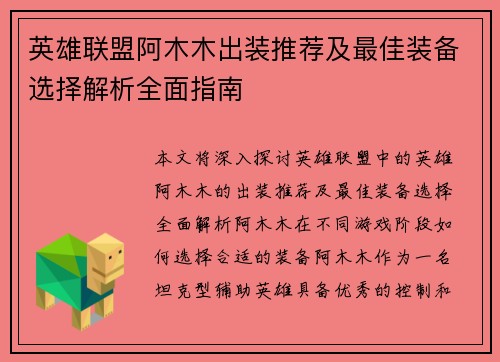 英雄联盟阿木木出装推荐及最佳装备选择解析全面指南

本文将深入探讨英雄联盟中的英雄阿木木的出装推荐及最佳装备选择全面解析阿木木在不同游戏阶段如何选择合适的装备阿木木作为一名坦克型辅助英雄具备优秀的控制和